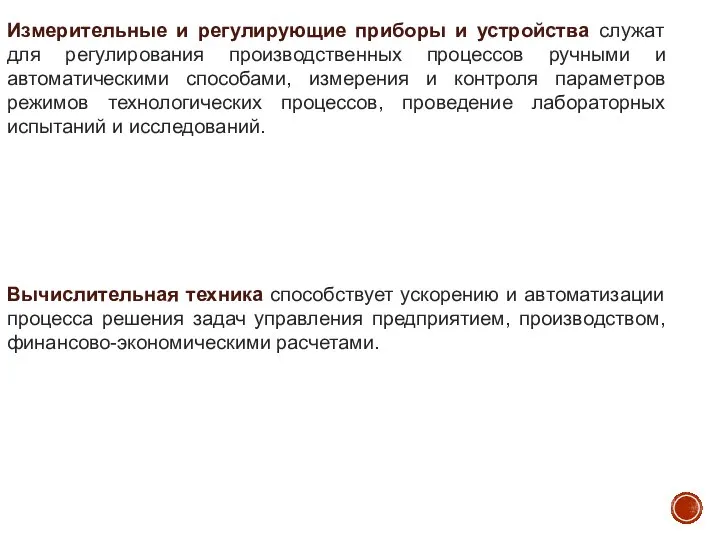 Измерительные и регулирующие приборы и устройства служат для регулирования производственных процессов ручными и автоматическими способами, измерения и контроля параметров режимов технологических процессов, проведение лабораторных испытаний и исследований.

Вычислительная техника способствует ускорению и автоматизации процесса решения задач управления предприятием, производством, финансово-экономическими расчетами.